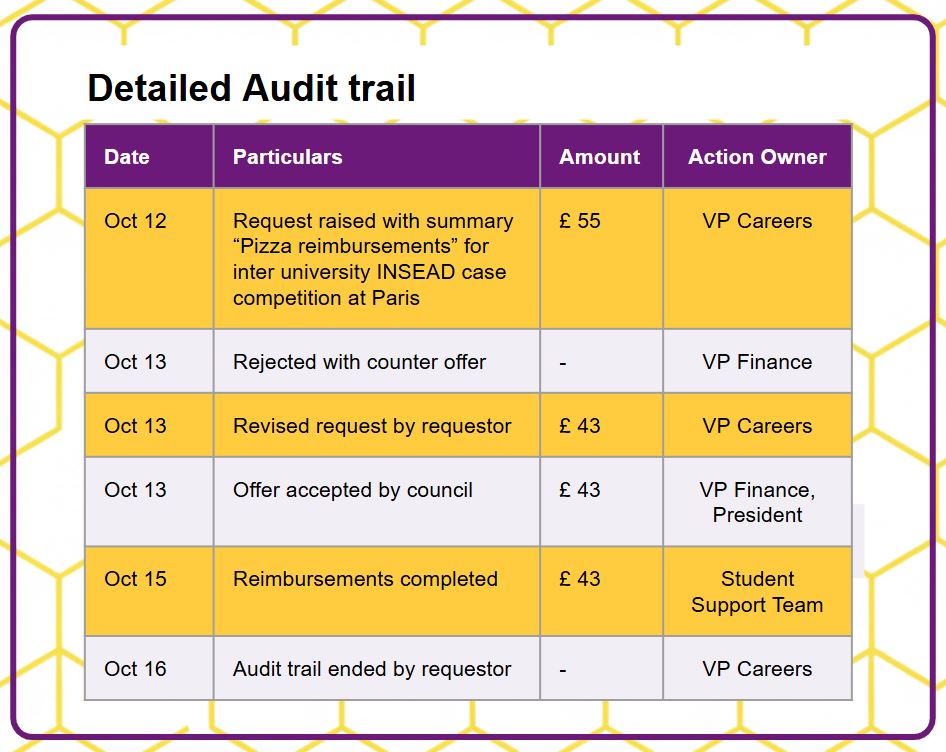 Detailed Audit trail

| Date | Particulars | Amount | Action Owner |
|---|---|---|---|
| Oct 12 | Request raised with summary “Pizza reimbursements” for inter university INSEAD case competition at Paris | £ 55 | VP Careers |
| Oct 13 | Rejected with counter offer | - | VP Finance |
| Oct 13 | Revised request by requestor | £ 43 | VP Careers |
| Oct 13 | Offer accepted by council | £ 43 | VP Finance, President |
| Oct 15 | Reimbursements completed | £ 43 | Student Support Team |
| Oct 16 | Audit trail ended by requestor | - | VP Careers |